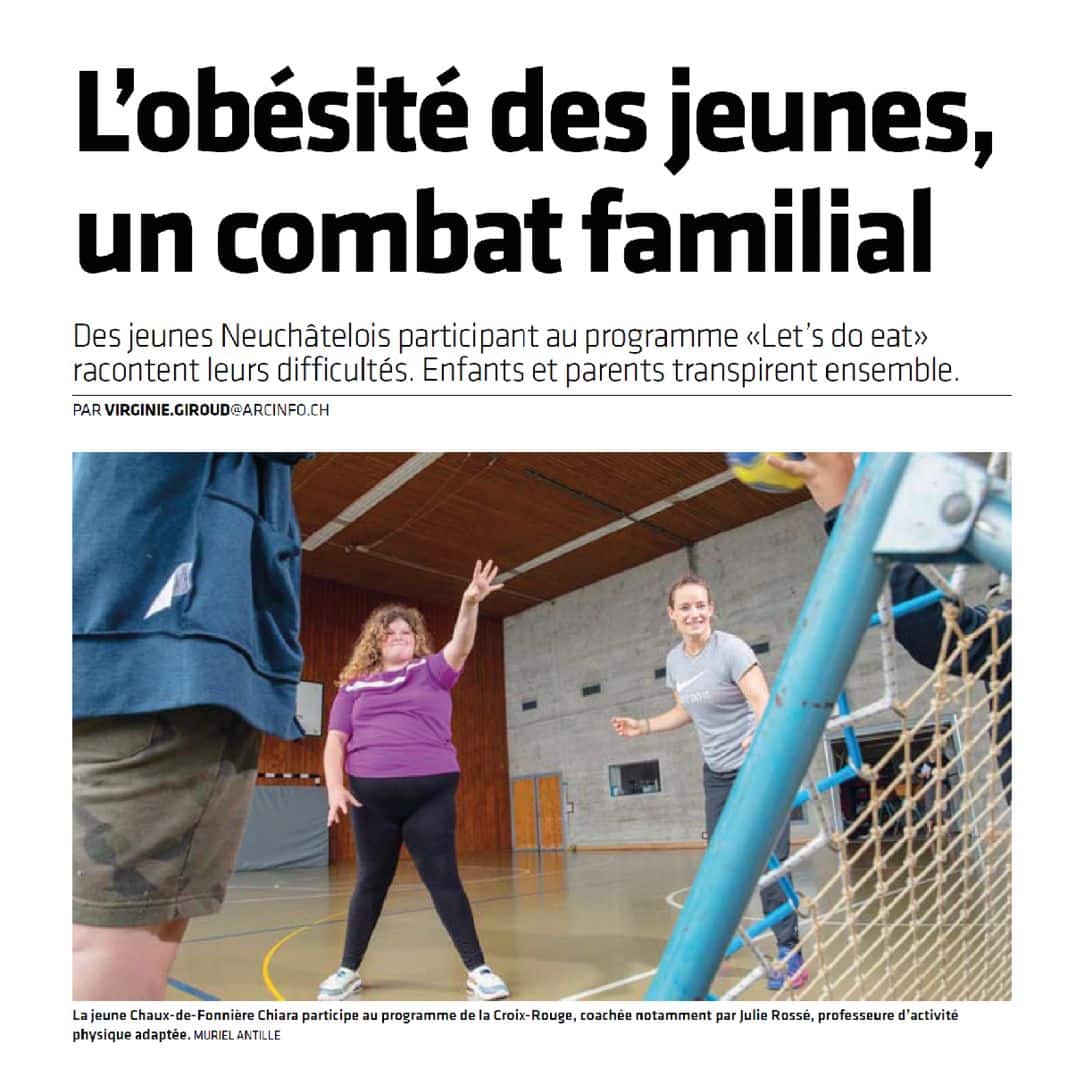 L'obésité des jeunes, un combat familial

Des jeunes Neuchâtelois participant au programme «Let's do eat» racontent leurs difficultés. Enfants et parents transpirent ensemble.

PAR VIRGINIE.GIROUD@ARCINFO.CH

La jeune Chaux-de-Fonnière Chiara participe au programme de la Croix-Rouge, coachée notamment par Julie Rossé, professeure d'activité physique adaptée. MURIEL ANTILLE